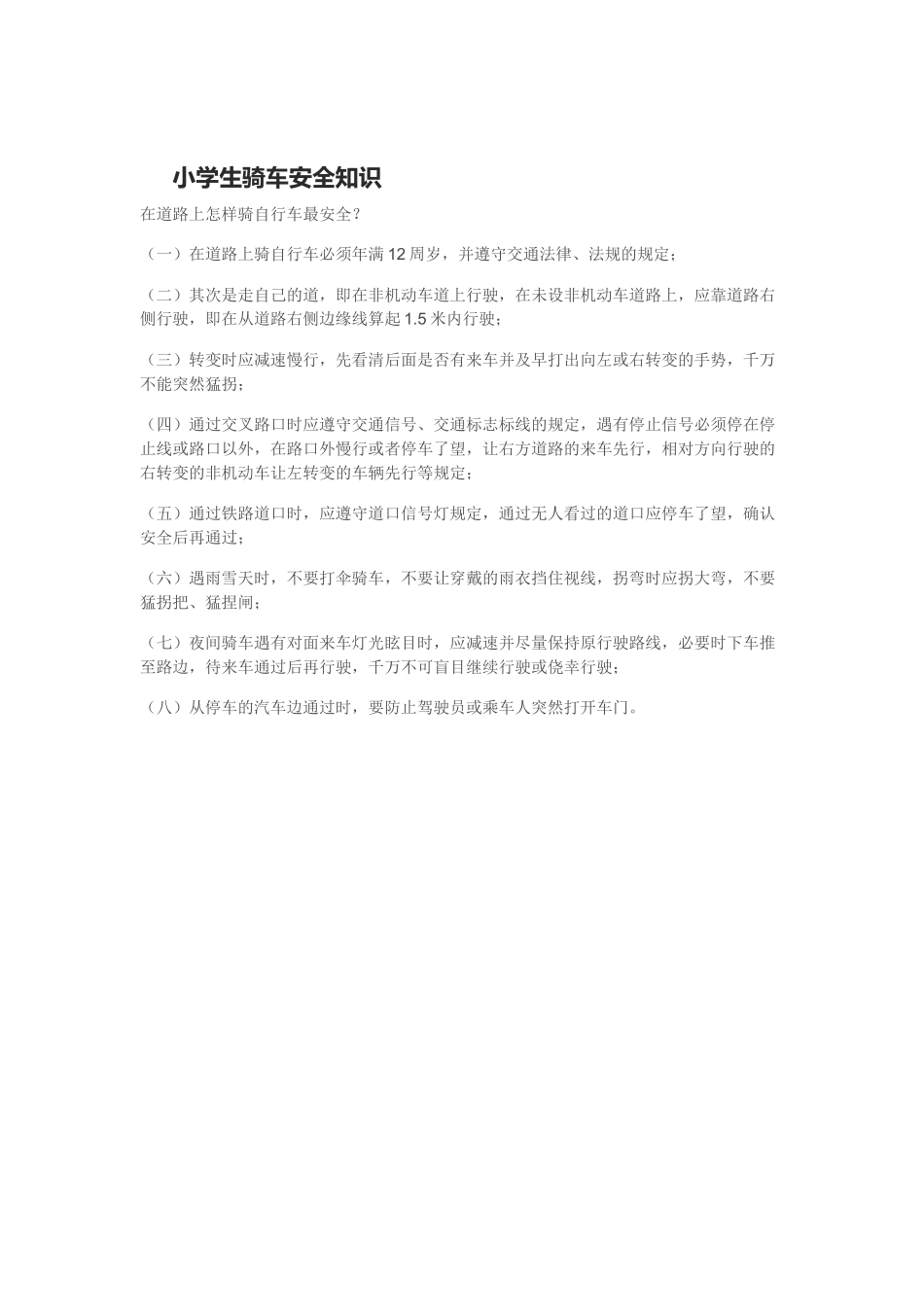 小学生骑车安全知识

在道路上怎样骑自行车最安全？

（一）在道路上骑自行车必须年满12周岁，并遵守交通法律、法规的规定；

（二）其次是走自己的道，即在非机动车道上行驶，在未设非机动车道路上，应靠道路右侧行驶，即在从道路右侧边缘线算起1.5米内行驶；

（三）转变时应减速慢行，先看清后面是否有来车并及早打出向左或右转变的手势，千万不能突然猛拐；

（四）通过交叉路口时应遵守交通信号、交通标志标线的规定，遇有停止信号必须停在停止线或路口以外，在路口外慢行或者停车了望，让右方道路的来车先行，相对方向行驶的右转变的非机动车让左转变的车辆先行等规定；

（五）通过铁路道口时，应遵守道口信号灯规定，通过无人看过的道口应停车了望，确认安全后再通过；

（六）遇雨雪天时，不要打伞骑车，不要让穿戴的雨衣挡住视线，拐弯时应拐大弯，不要猛拐把、猛捏闸；

（七）夜间骑车遇有对面来车灯光眩目时，应减速并尽量保持原行驶路线，必要时下车推至路边，待来车通过后再行驶，千万不可盲目继续行驶或侥幸行驶；

（八）从停车的汽车边通过时，要防止驾驶员或乘车人突然打开车门。